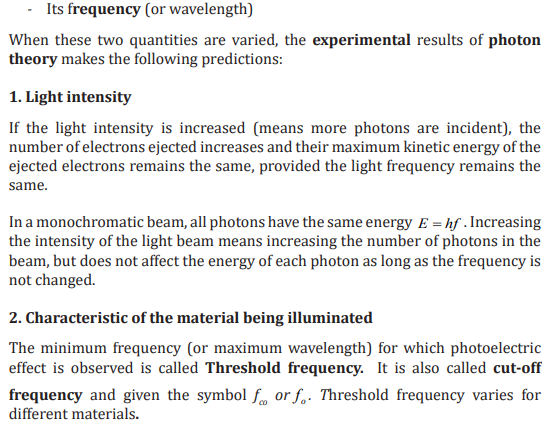 - Its frequency (or wavelength)

When these two quantities are varied, the experimental results of photon theory makes the following predictions:

1. Light intensity

If the light intensity is increased (means more photons are incident), the number of electrons ejected increases and their maximum kinetic energy of the ejected electrons remains the same, provided the light frequency remains the same.

In a monochromatic beam, all photons have the same energy $E = hf$. Increasing the intensity of the light beam means increasing the number of photons in the beam, but does not affect the energy of each photon as long as the frequency is not changed.

2. Characteristic of the material being illuminated

The minimum frequency (or maximum wavelength) for which photoelectric effect is observed is called Threshold frequency. It is also called cut-off frequency and given the symbol $f_{co}$ or $f_o$. Threshold frequency varies for different materials.